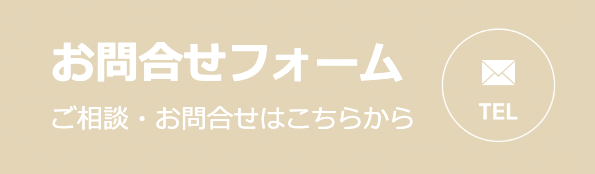 お問合せフォーム

ご相談・お問合せはこちらから

TEL